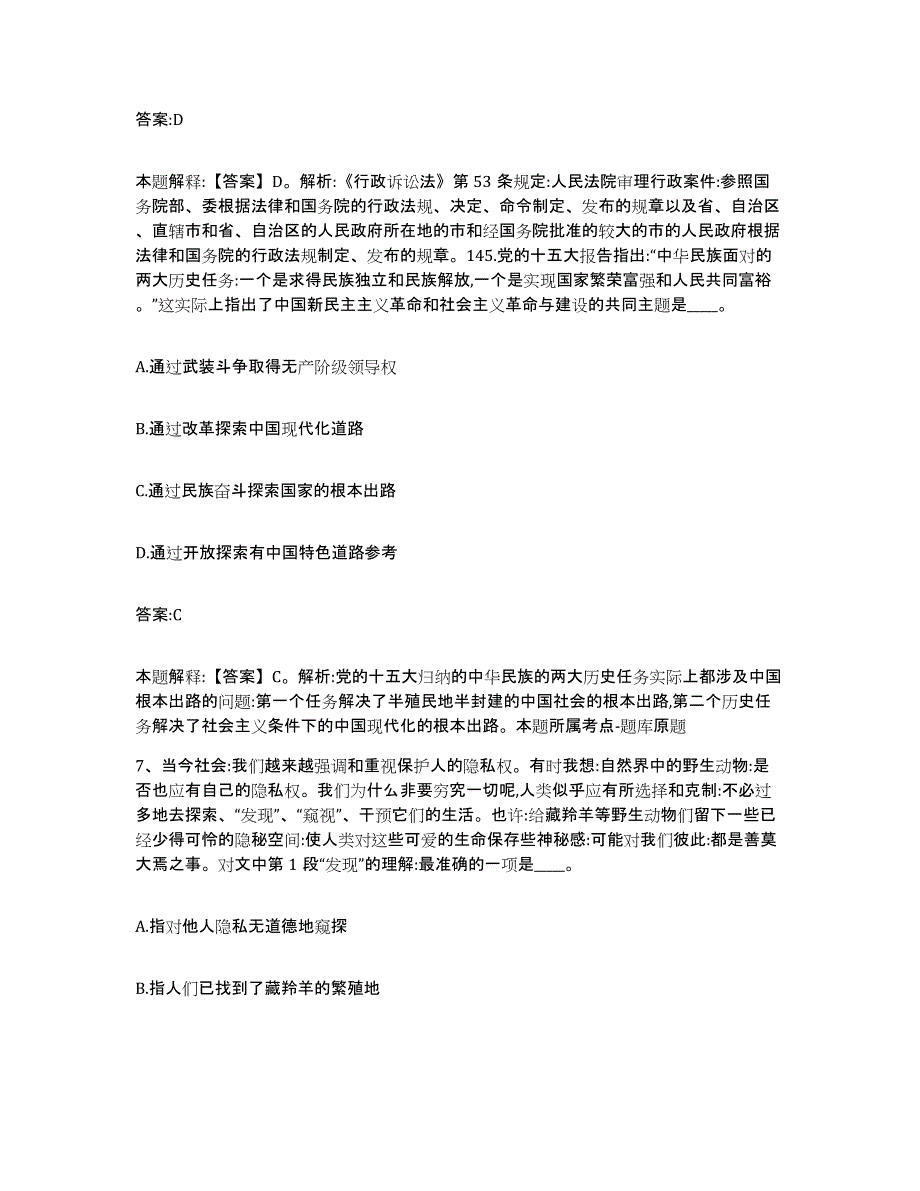 答案:D

本题解释:【答案】D。解析:《行政诉讼法》第 53 条规定:人民法院审理行政案件:参照国务院部、委根据法律和国务院的行政法规、决定、命令制定、发布的规章以及省、自治区、直辖市和省、自治区的人民政府所在地的市和经国务院批准的较大的市的人民政府根据法律和国务院的行政法规制定、发布的规章。145.党的十五大报告指出:“中华民族面对的两大历史任务:一个是求得民族独立和民族解放,一个是实现国家繁荣富强和人民共同富裕。”这实际上指出了中国新民主主义革命和社会主义革命与建设的共同主题是____。

A.通过武装斗争取得无产阶级领导权

B.通过改革探索中国现代化道路

C.通过民族奋斗探索国家的根本出路

D.通过开放探索有中国特色道路参考

答案:C

本题解释:【答案】C。解析:党的十五大归纳的中华民族的两大历史任务实际上都涉及中国根本出路的问题:第一个任务解决了半殖民地半封建的中国社会的根本出路,第二个历史任务解决了社会主义条件下的中国现代化的根本出路。本题所属考点-题库原题

7、当今社会:我们越来越强调和重视保护人的隐私权。有时我想:自然界中的野生动物:是否也应有自己的隐私权。我们为什么非要穷究一切呢,人类似乎应有所选择和克制:不必过多地去探索、“发现”、“窥视”、干预它们的生活。也许:给藏羚羊等野生动物们留下一些已经少得可怜的隐秘空间:使人类对这些可爱的生命保存些神秘感:可能对我们彼此:都是善莫大焉之事。对文中第 1 段“发现”的理解:最准确的一项是____。

A.指对他人隐私无道德地窥探

B.指人们已找到了藏羚羊的繁殖地